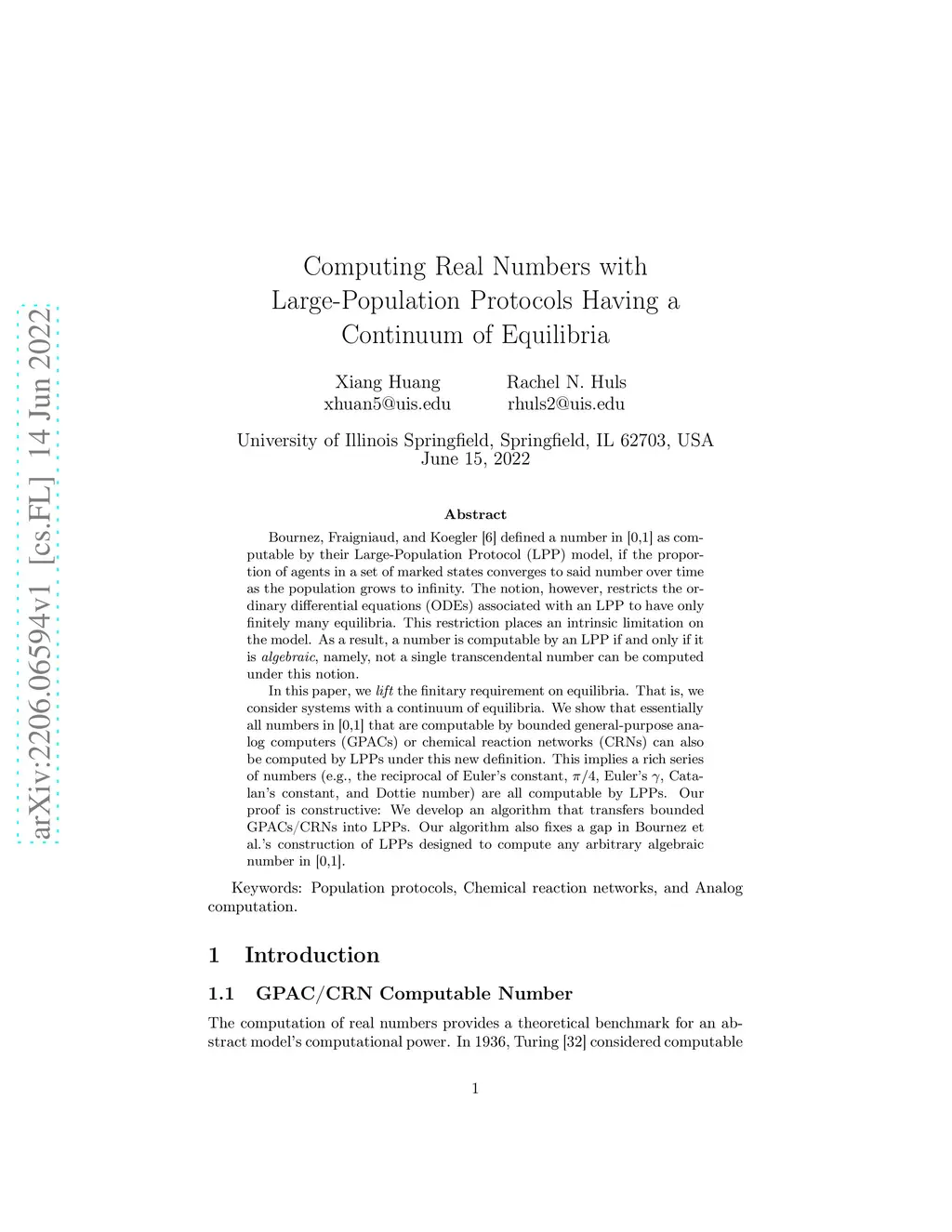 arXiv:2206.06594v1 [cs.FL] 14 Jun 2022

Computing Real Numbers with Large-Population Protocols Having a Continuum of Equilibria

Xiang Huang
xhuan5@uis.edu

Rachel N. Huls
rhuls2@uis.edu

University of Illinois Springfield, Springfield, IL 62703, USA
June 15, 2022

Abstract

Bournez, Fraigniaud, and Koegler [6] defined a number in [0,1] as computable by their Large-Population Protocol (LPP) model, if the proportion of agents in a set of marked states converges to said number over time as the population grows to infinity. The notion, however, restricts the ordinary differential equations (ODEs) associated with an LPP to have only finitely many equilibria. This restriction places an intrinsic limitation on the model. As a result, a number is computable by an LPP if and only if it is algebraic, namely, not a single transcendental number can be computed under this notion.

In this paper, we lift the finitary requirement on equilibria. That is, we consider systems with a continuum of equilibria. We show that essentially all numbers in [0,1] that are computable by bounded general-purpose analog computers (GPACs) or chemical reaction networks (CRNs) can also be computed by LPPs under this new definition. This implies a rich series of numbers (e.g., the reciprocal of Euler's constant, $\pi/4$, Euler's $\gamma$, Catalan's constant, and Dottie number) are all computable by LPPs. Our proof is constructive: We develop an algorithm that transfers bounded GPACs/CRNs into LPPs. Our algorithm also fixes a gap in Bournez et al.'s construction of LPPs designed to compute any arbitrary algebraic number in [0,1].

Keywords: Population protocols, Chemical reaction networks, and Analog computation.

1 Introduction

1.1 GPAC/CRN Computable Number

The computation of real numbers provides a theoretical benchmark for an abstract model's computational power. In 1936, Turing [32] considered computable

1